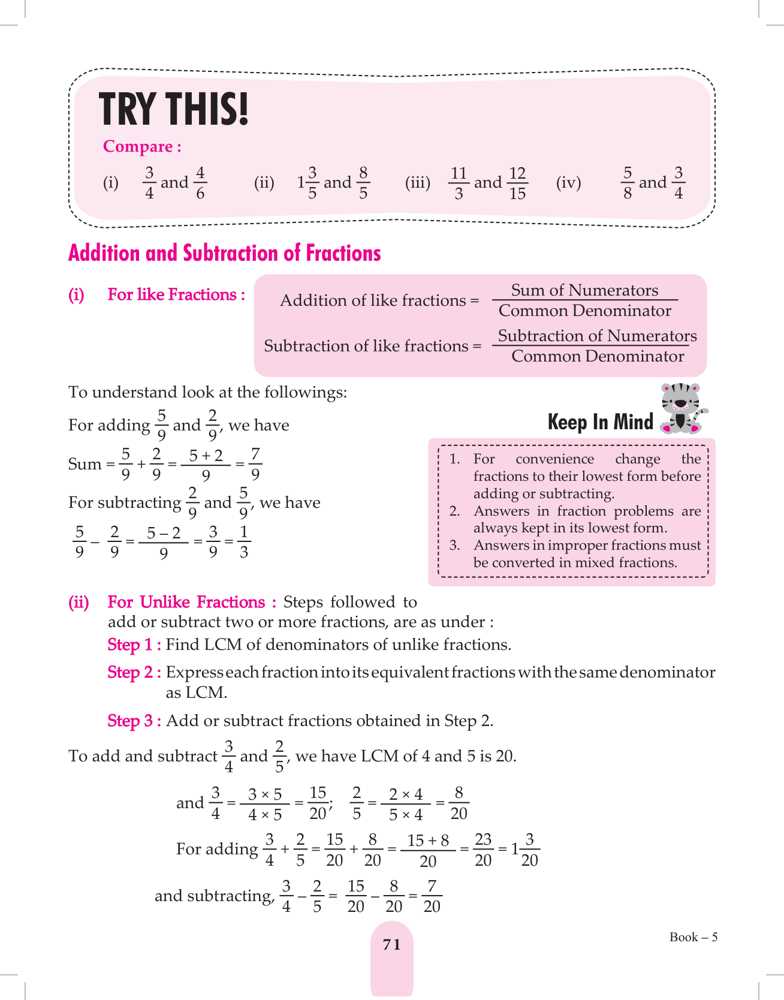 TRY THIS!

Compare :

(i) $\frac{3}{4}$ and $\frac{4}{6}$ (ii) $1\frac{3}{5}$ and $\frac{8}{5}$ (iii) $\frac{11}{3}$ and $\frac{12}{15}$ (iv) $\frac{5}{8}$ and $\frac{3}{4}$

Addition and Subtraction of Fractions

(i) For like Fractions :

Addition of like fractions = $\frac{\text{Sum of Numerators}}{\text{Common Denominator}}$

Subtraction of like fractions = $\frac{\text{Subtraction of Numerators}}{\text{Common Denominator}}$

To understand look at the followings:

For adding $\frac{5}{9}$ and $\frac{2}{9}$, we have

Sum = $\frac{5}{9} + \frac{2}{9} = \frac{5+2}{9} = \frac{7}{9}$

For subtracting $\frac{2}{9}$ and $\frac{5}{9}$, we have

$\frac{5}{9} - \frac{2}{9} = \frac{5-2}{9} = \frac{3}{9} = \frac{1}{3}$

Keep In Mind

1. For convenience change the fractions to their lowest form before adding or subtracting.
2. Answers in fraction problems are always kept in its lowest form.
3. Answers in improper fractions must be converted in mixed fractions.

(ii) For Unlike Fractions : Steps followed to add or subtract two or more fractions, are as under :

Step 1 : Find LCM of denominators of unlike fractions.

Step 2 : Express each fraction into its equivalent fractions with the same denominator as LCM.

Step 3 : Add or subtract fractions obtained in Step 2.

To add and subtract $\frac{3}{4}$ and $\frac{2}{5}$, we have LCM of 4 and 5 is 20.

and $\frac{3}{4} = \frac{3 \times 5}{4 \times 5} = \frac{15}{20}$; $\frac{2}{5} = \frac{2 \times 4}{5 \times 4} = \frac{8}{20}$

For adding $\frac{3}{4} + \frac{2}{5} = \frac{15}{20} + \frac{8}{20} = \frac{15+8}{20} = \frac{23}{20} = 1\frac{3}{20}$

and subtracting, $\frac{3}{4} - \frac{2}{5} = \frac{15}{20} - \frac{8}{20} = \frac{7}{20}$

71

Book – 5